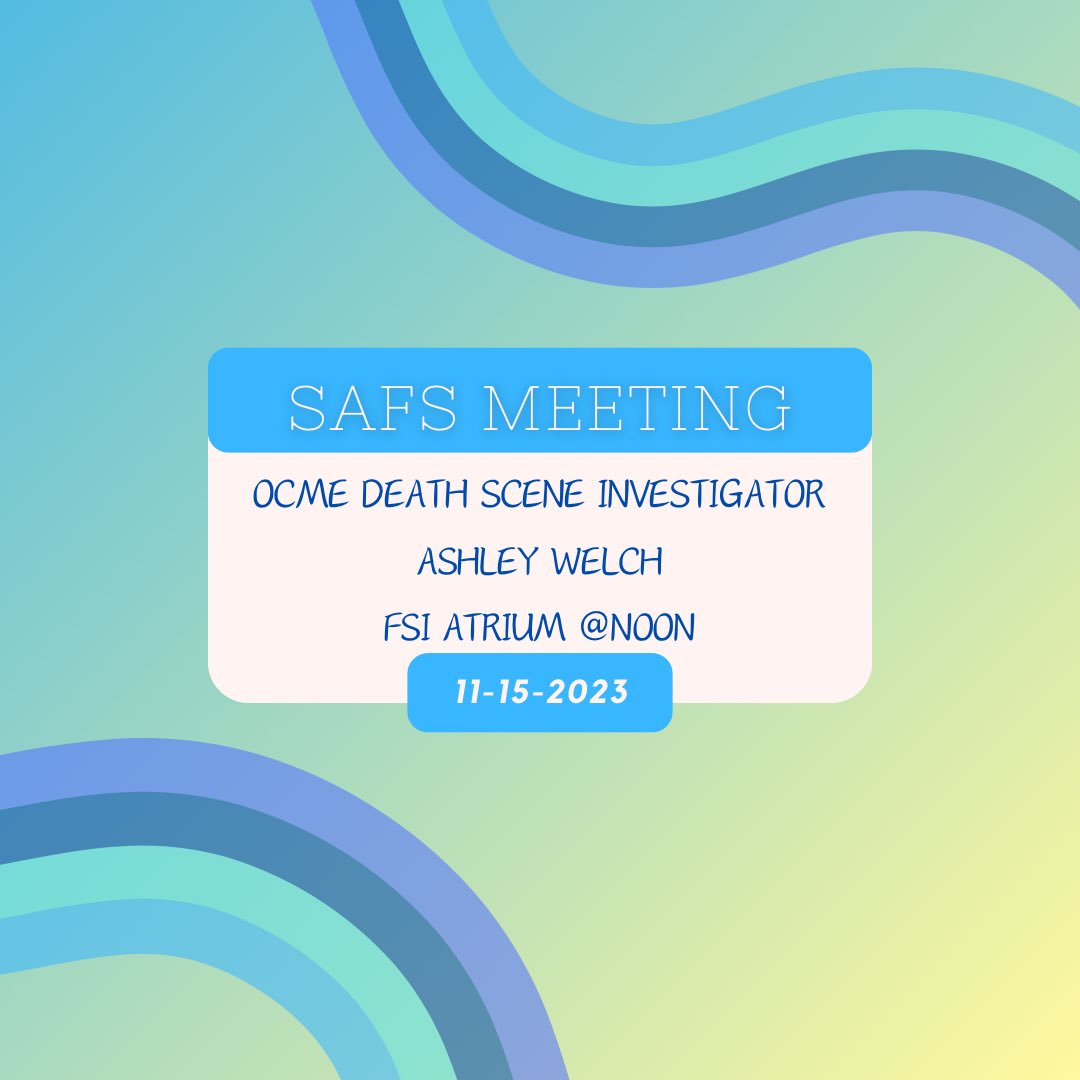 SAFS MEETING

OCME DEATH SCENE INVESTIGATOR

ASHLEY WELCH

FSI ATRIUM @NOON

11-15-2023